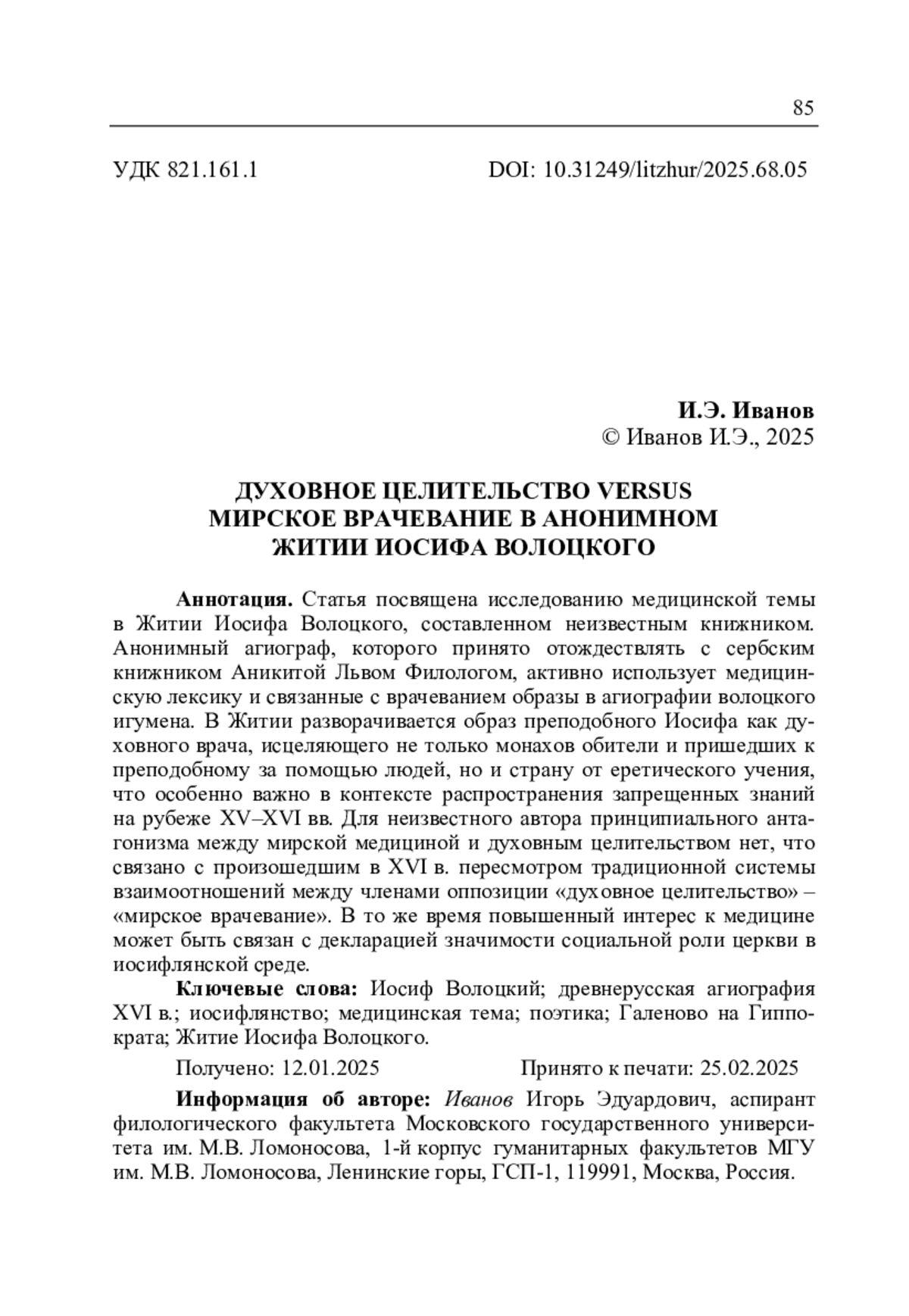 85

УДК 821.161.1 DOI: 10.31249/litzhur/2025.68.05

И.Э. Иванов
© Иванов И.Э., 2025

ДУХОВНОЕ ЦЕЛИТЕЛЬСТВО VERSUS МИРСКОЕ ВРАЧЕВАНИЕ В АНОНИМНОМ ЖИТИИ ИОСИФА ВОЛОЦКОГО

Аннотация. Статья посвящена исследованию медицинской темы в Житии Иосифа Волоцкого, составленном неизвестным книжником. Анонимный агиограф, которого принято отождествлять с сербским книжником Аникитой Львом Филологом, активно использует медицинскую лексику и связанные с врачеванием образы в агиографии волоцкого игумена. В Житии разворачивается образ преподобного Иосифа как духовного врача, исцеляющего не только монахов обители и пришедших к преподобному за помощью людей, но и страну от еретического учения, что особенно важно в контексте распространения запрещенных знаний на рубеже XV–XVI вв. Для неизвестного автора принципиального антагонизма между мирской медициной и духовным целительством нет, что связано с произошедшим в XVI в. пересмотром традиционной системы взаимоотношений между членами оппозиции «духовное целительство» – «мирское врачевание». В то же время повышенный интерес к медицине может быть связан с декларацией значимости социальной роли церкви в иосифлянской среде.

Ключевые слова: Иосиф Волоцкий; древнерусская агиография XVI в.; иосифлянство; медицинская тема; поэтика; Галеново на Гиппократа; Житие Иосифа Волоцкого.

Получено: 12.01.2025 Принято к печати: 25.02.2025

Информация об авторе: Иванов Игорь Эдуардович, аспирант филологического факультета Московского государственного университета им. М.В. Ломоносова, 1-й корпус гуманитарных факультетов МГУ им. М.В. Ломоносова, Ленинские горы, ГСП-1, 119991, Москва, Россия.